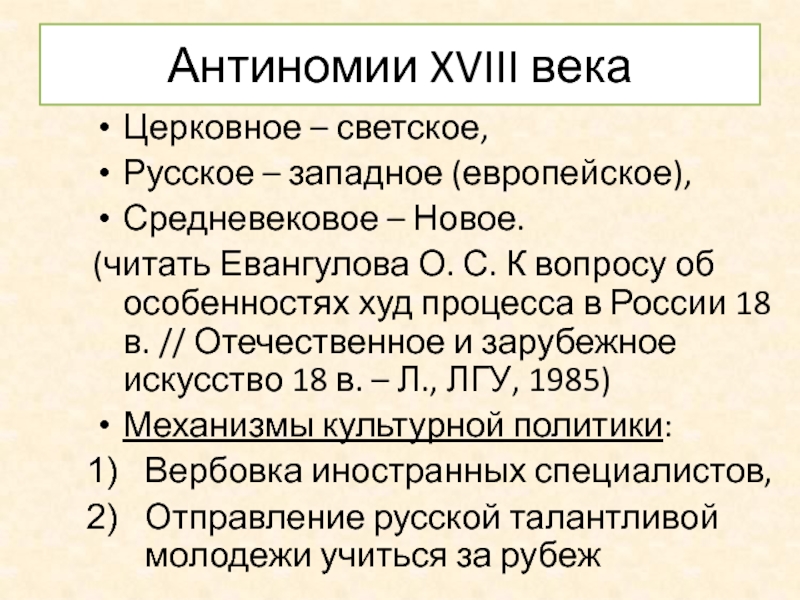 Антиномии XVIII века

• Церковное – светское,
• Русское – западное (европейское),
• Средневековое – Новое.

(читать Евангулова О. С. К вопросу об особенностях худ процесса в России 18 в. // Отечественное и зарубежное искусство 18 в. – Л., ЛГУ, 1985)

• Механизмы культурной политики:

1) Вербовка иностранных специалистов,
2) Отправление русской талантливой молодежи учиться за рубеж